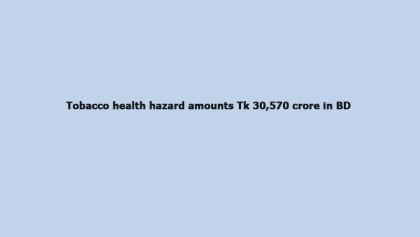 Tobacco health hazard amounts Tk 30,570 crore in BD